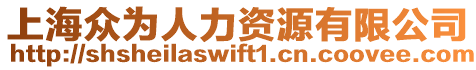 上海众为人力资源有限公司
http://shsheilaswift1.cn.coovee.com